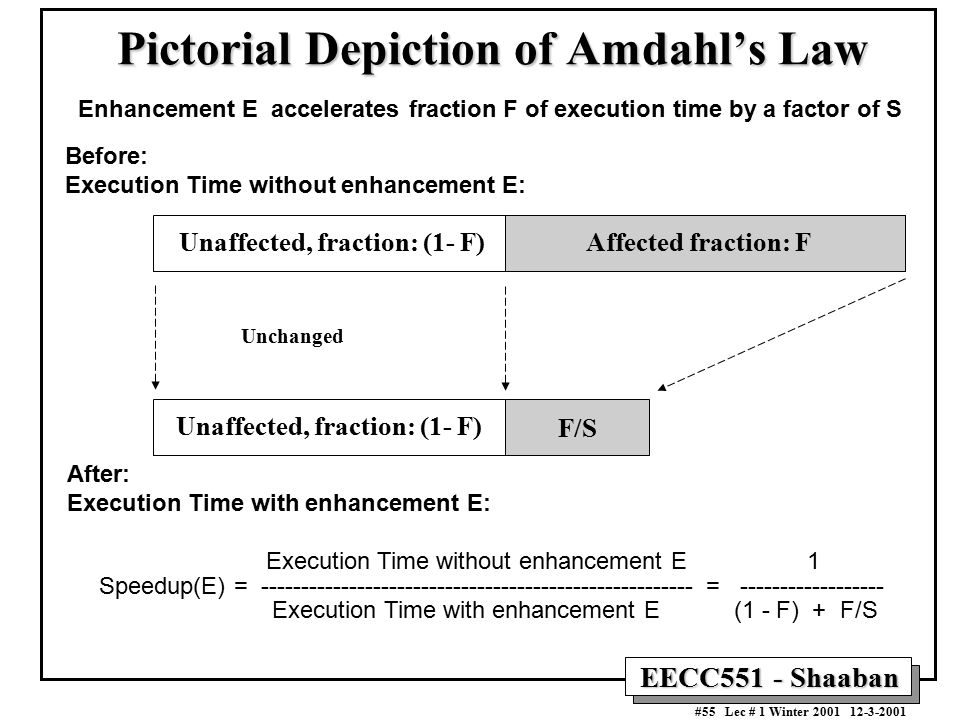 Pictorial Depiction of Amdahl's Law

Enhancement E accelerates fraction F of execution time by a factor of S

Before:
Execution Time without enhancement E:

Unaffected, fraction: (1- F)

Affected fraction: F

Unchanged

Unaffected, fraction: (1- F)

F/S

After:
Execution Time with enhancement E:

$\text{Speedup(E)} = \frac{\text{Execution Time without enhancement E}}{\text{Execution Time with enhancement E}} = \frac{1}{(1 - F) + F/S}$

EECC551 - Shaaban

#55 Lec # 1 Winter 2001 12-3-2001